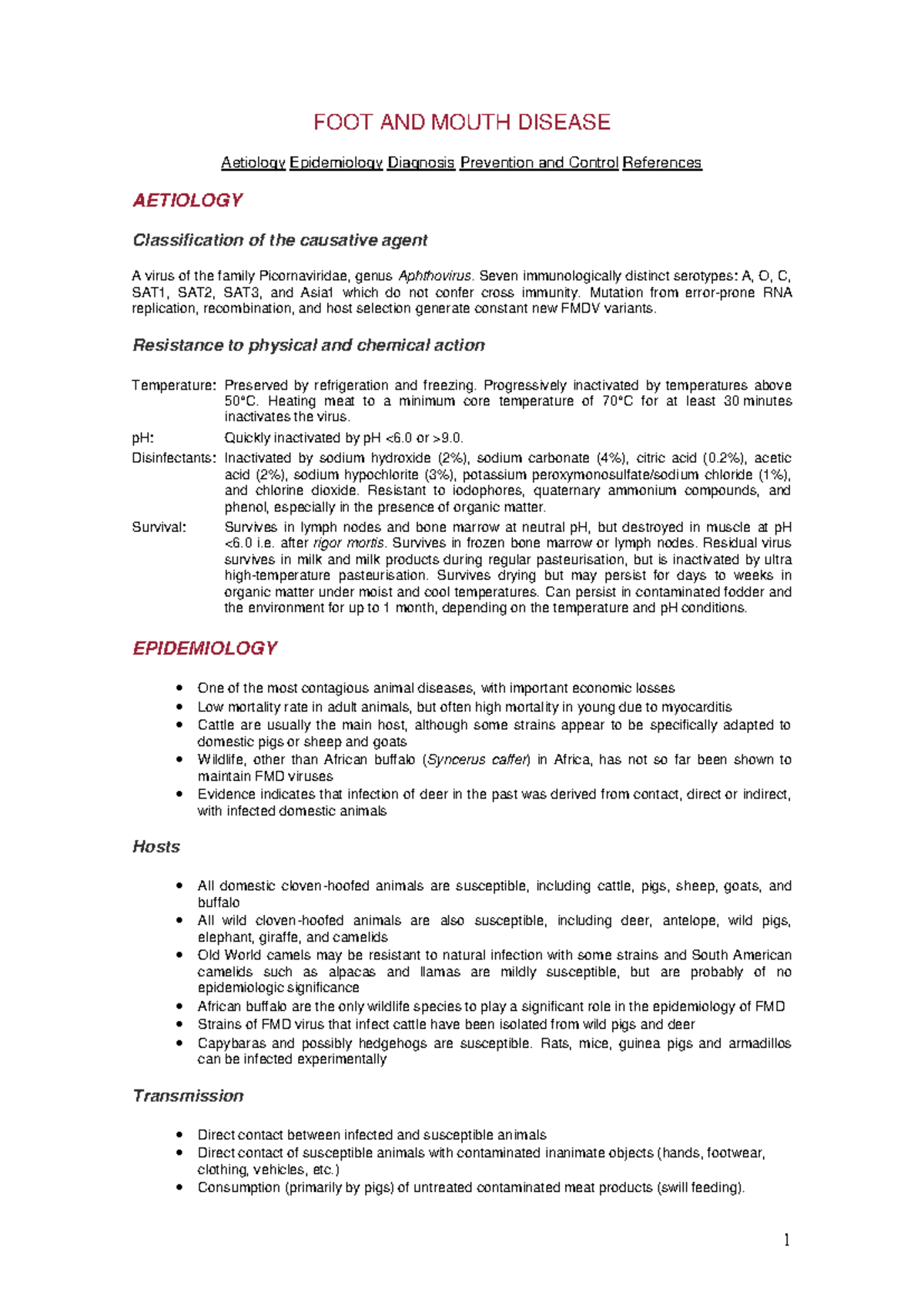 FOOT AND MOUTH DISEASE

Aetiology Epidemiology Diagnosis Prevention and Control References

AETIOLOGY

Classification of the causative agent

A virus of the family Picornaviridae, genus Aphthovirus. Seven immunologically distinct serotypes: A, O, C, SAT1, SAT2, SAT3, and Asia1 which do not confer cross immunity. Mutation from error-prone RNA replication, recombination, and host selection generate constant new FMDV variants.

Resistance to physical and chemical action

Temperature: Preserved by refrigeration and freezing. Progressively inactivated by temperatures above 50°C. Heating meat to a minimum core temperature of 70°C for at least 30 minutes inactivates the virus.

pH: Quickly inactivated by pH <6.0 or >9.0.

Disinfectants: Inactivated by sodium hydroxide (2%), sodium carbonate (4%), citric acid (0.2%), acetic acid (2%), sodium hypochlorite (3%), potassium peroxymonosulfate/sodium chloride (1%), and chlorine dioxide. Resistant to iodophores, quaternary ammonium compounds, and phenol, especially in the presence of organic matter.

Survival: Survives in lymph nodes and bone marrow at neutral pH, but destroyed in muscle at pH <6.0 i.e. after rigor mortis. Survives in frozen bone marrow or lymph nodes. Residual virus survives in milk and milk products during regular pasteurisation, but is inactivated by ultra high-temperature pasteurisation. Survives drying but may persist for days to weeks in organic matter under moist and cool temperatures. Can persist in contaminated fodder and the environment for up to 1 month, depending on the temperature and pH conditions.

EPIDEMIOLOGY

• One of the most contagious animal diseases, with important economic losses
• Low mortality rate in adult animals, but often high mortality in young due to myocarditis
• Cattle are usually the main host, although some strains appear to be specifically adapted to domestic pigs or sheep and goats
• Wildlife, other than African buffalo (Syncerus caffer) in Africa, has not so far been shown to maintain FMD viruses
• Evidence indicates that infection of deer in the past was derived from contact, direct or indirect, with infected domestic animals

Hosts

• All domestic cloven-hoofed animals are susceptible, including cattle, pigs, sheep, goats, and buffalo
• All wild cloven-hoofed animals are also susceptible, including deer, antelope, wild pigs, elephant, giraffe, and camelids
• Old World camels may be resistant to natural infection with some strains and South American camelids such as alpacas and llamas are mildly susceptible, but are probably of no epidemiologic significance
• African buffalo are the only wildlife species to play a significant role in the epidemiology of FMD
• Strains of FMD virus that infect cattle have been isolated from wild pigs and deer
• Capybaras and possibly hedgehogs are susceptible. Rats, mice, guinea pigs and armadillos can be infected experimentally

Transmission

• Direct contact between infected and susceptible animals
• Direct contact of susceptible animals with contaminated inanimate objects (hands, footwear, clothing, vehicles, etc.)
• Consumption (primarily by pigs) of untreated contaminated meat products (swill feeding).

1